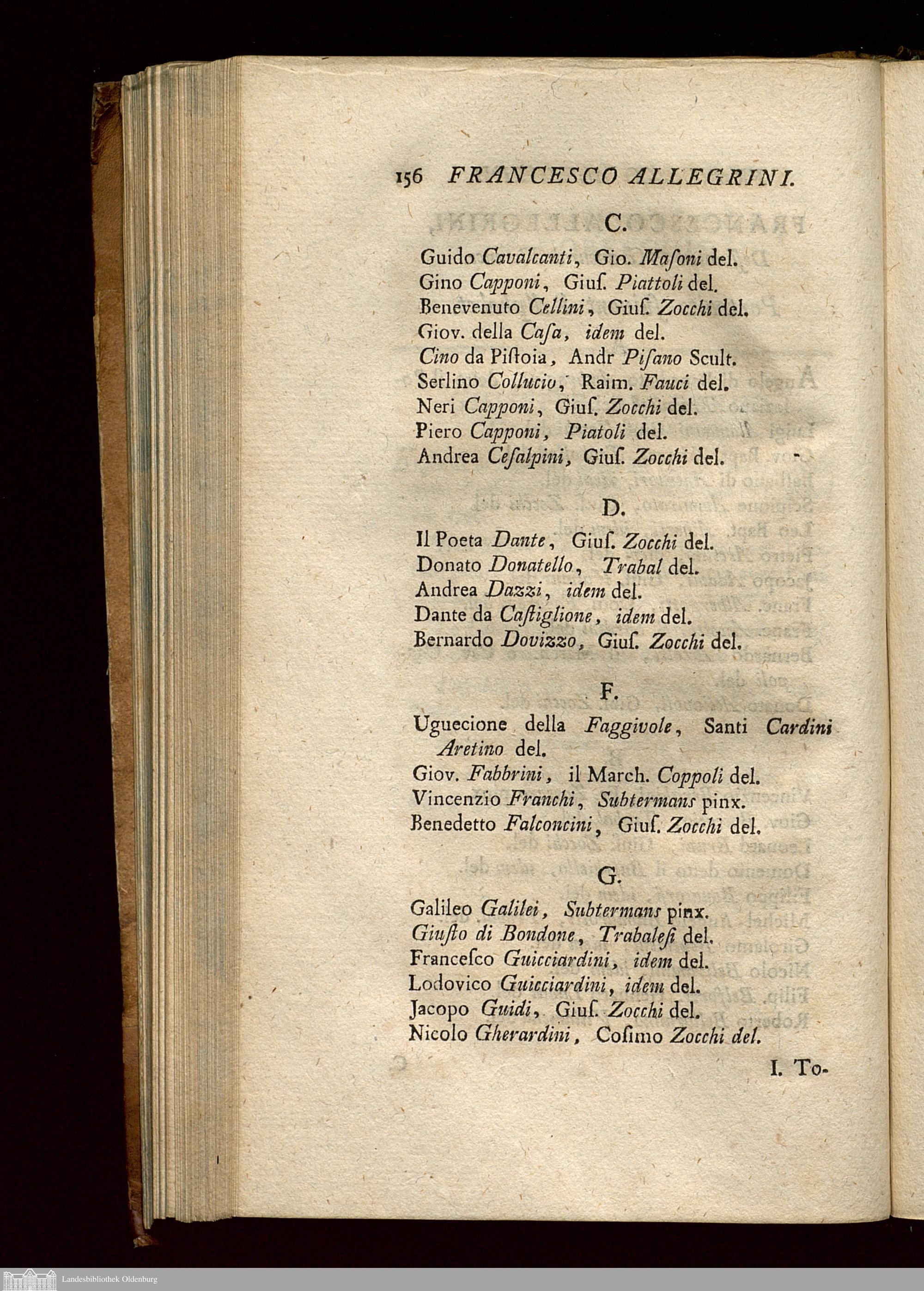 156 FRANCESCO ALLEGRINI.

C.

Guido Cavalcanti, Gio. Masoni del.
Gino Capponi, Giuſ. Piattoli del.
Benevenuto Cellini, Giuſ. Zocchi del.
Giov. della Caſa, idem del.
Cino da Piſtoia, Andr Piſano Scult.
Serlino Collucio, Raim. Fauci del.
Neri Capponi, Giuſ. Zocchi del.
Piero Capponi, Piatoli del.
Andrea Ceſalpini, Giuſ. Zocchi del.

D.

Il Poeta Dante, Giuſ. Zocchi del.
Donato Donatello, Trabal del.
Andrea Dazzi, idem del.
Dante da Caſtiglione, idem del.
Bernardo Dovizzo, Giuſ. Zocchi del.

F.

Uguecione della Faggivole, Santi Cardini Aretino del.
Giov. Fabbrini, il March. Coppoli del.
Vincenzio Franchi, Subtermans pinx.
Benedetto Falconcini, Giuſ. Zocchi del.

G.

Galileo Galilei, Subtermans pinx.
Giuſto di Bondone, Trabaleſi del.
Franceſco Guicciardini, idem del.
Lodovico Guicciardini, idem del.
Jacopo Guidi, Giuſ. Zocchi del.
Nicolo Gherardini, Coſimo Zocchi del.

I. To-

Landesbibliothek Oldenburg